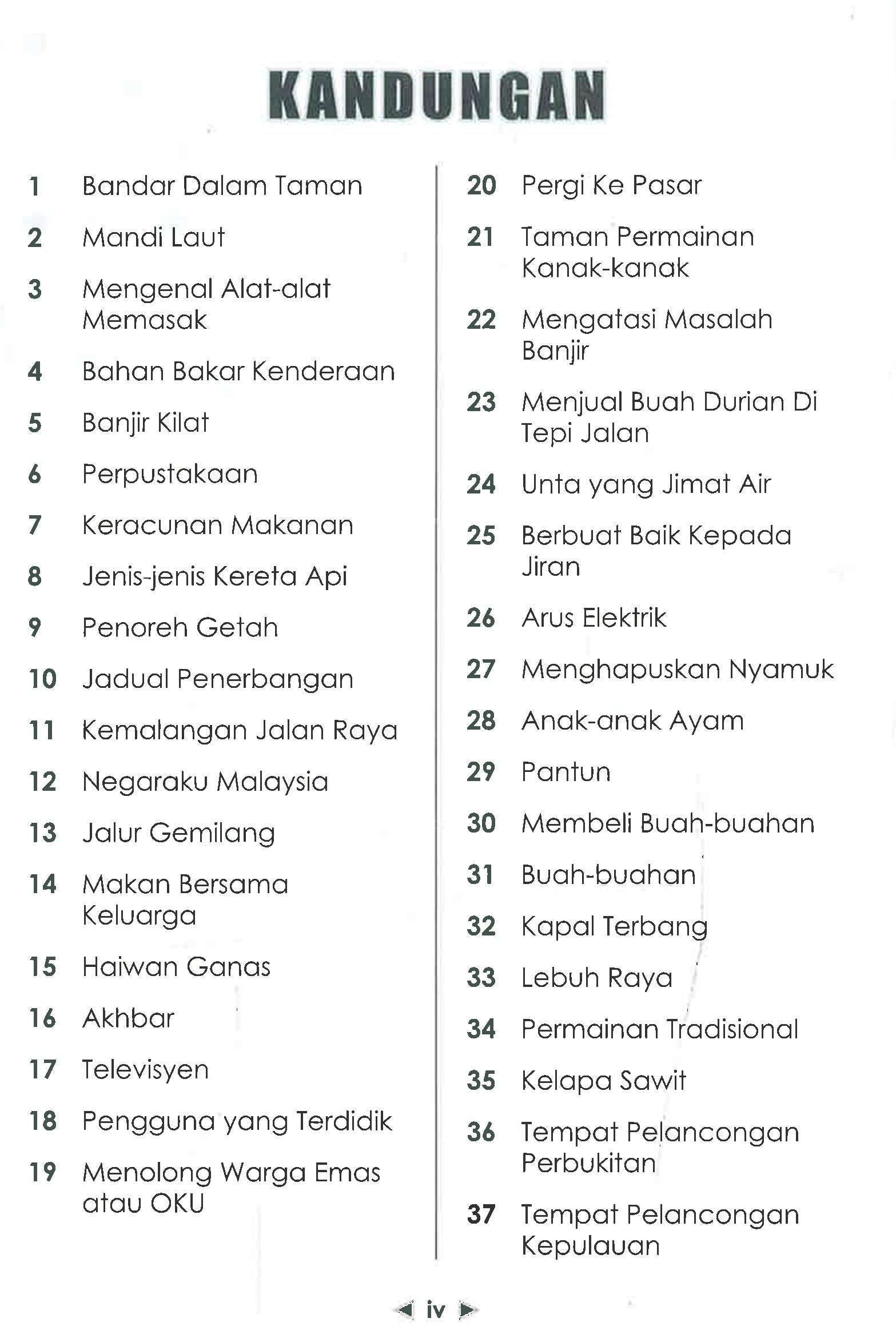 KANDUNGAN

1 Bandar Dalam Taman
2 Mandi Laut
3 Mengenal Alat-alat Memasak
4 Bahan Bakar Kenderaan
5 Banjir Kilat
6 Perpustakaan
7 Keracunan Makanan
8 Jenis-jenis Kereta Api
9 Penoreh Getah
10 Jadual Penerbangan
11 Kemalangan Jalan Raya
12 Negaraku Malaysia
13 Jalur Gemilang
14 Makan Bersama Keluarga
15 Haiwan Ganas
16 Akhbar
17 Televisyen
18 Pengguna yang Terdidik
19 Menolong Warga Emas atau OKU

20 Pergi Ke Pasar
21 Taman Permainan Kanak-kanak
22 Mengatasi Masalah Banjir
23 Menjual Buah Durian Di Tepi Jalan
24 Unta yang Jimat Air
25 Berbuat Baik Kepada Jiran
26 Arus Elektrik
27 Menghapuskan Nyamuk
28 Anak-anak Ayam
29 Pantun
30 Membeli Buah-buahan
31 Buah-buahan
32 Kapal Terbang
33 Lebuh Raya
34 Permainan Tradisional
35 Kelapa Sawit
36 Tempat Pelancongan Perbukitan
37 Tempat Pelancongan Kepulauan

iv